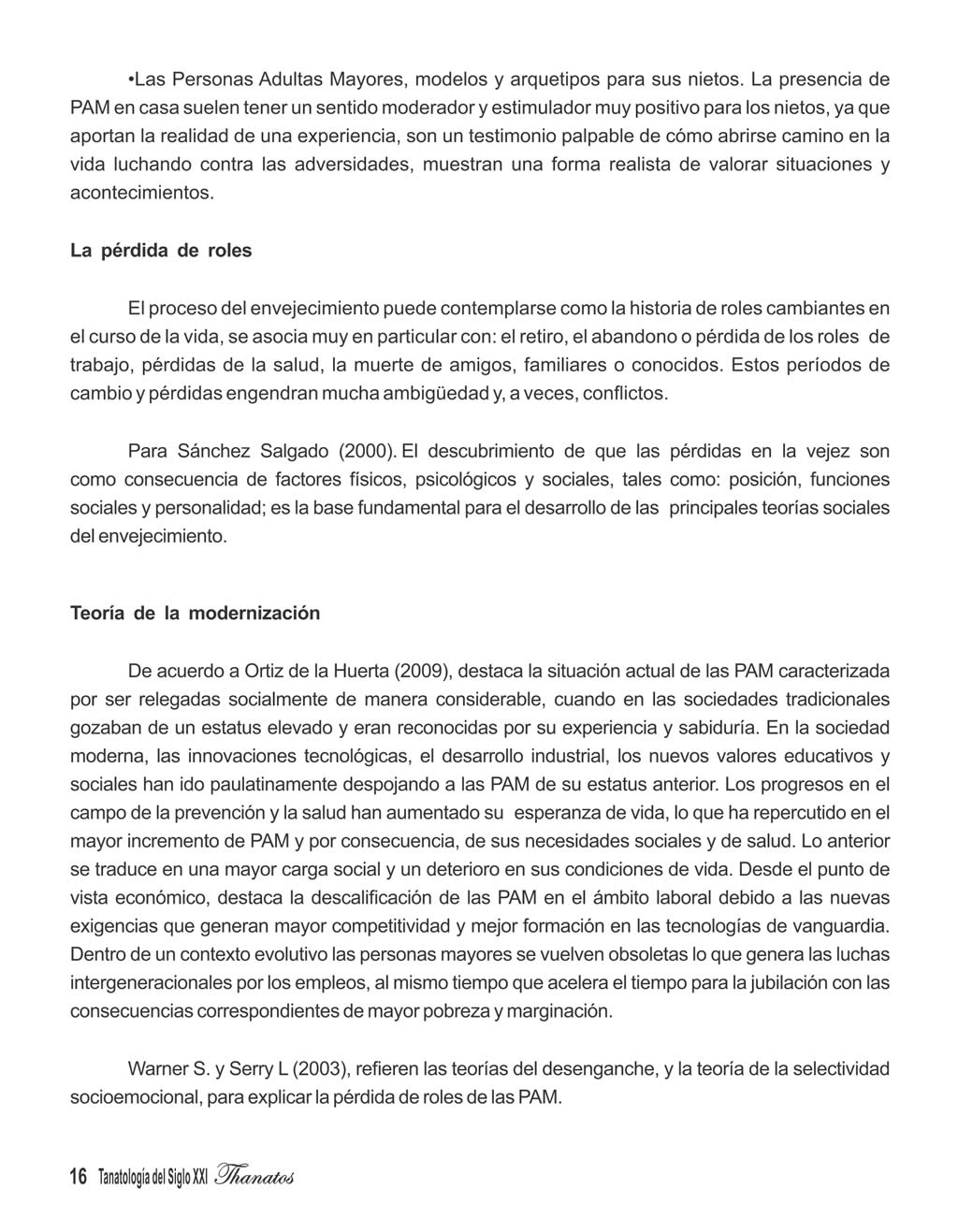 •Las Personas Adultas Mayores, modelos y arquetipos para sus nietos. La presencia de PAM en casa suelen tener un sentido moderador y estimulador muy positivo para los nietos, ya que aportan la realidad de una experiencia, son un testimonio palpable de cómo abrirse camino en la vida luchando contra las adversidades, muestran una forma realista de valorar situaciones y acontecimientos.

La pérdida de roles

El proceso del envejecimiento puede contemplarse como la historia de roles cambiantes en el curso de la vida, se asocia muy en particular con: el retiro, el abandono o pérdida de los roles de trabajo, pérdidas de la salud, la muerte de amigos, familiares o conocidos. Estos períodos de cambio y pérdidas engendran mucha ambigüedad y, a veces, conflictos.

Para Sánchez Salgado (2000). El descubrimiento de que las pérdidas en la vejez son como consecuencia de factores físicos, psicológicos y sociales, tales como: posición, funciones sociales y personalidad; es la base fundamental para el desarrollo de las principales teorías sociales del envejecimiento.

Teoría de la modernización

De acuerdo a Ortiz de la Huerta (2009), destaca la situación actual de las PAM caracterizada por ser relegadas socialmente de manera considerable, cuando en las sociedades tradicionales gozaban de un estatus elevado y eran reconocidas por su experiencia y sabiduría. En la sociedad moderna, las innovaciones tecnológicas, el desarrollo industrial, los nuevos valores educativos y sociales han ido paulatinamente despojando a las PAM de su estatus anterior. Los progresos en el campo de la prevención y la salud han aumentado su esperanza de vida, lo que ha repercutido en el mayor incremento de PAM y por consecuencia, de sus necesidades sociales y de salud. Lo anterior se traduce en una mayor carga social y un deterioro en sus condiciones de vida. Desde el punto de vista económico, destaca la descalificación de las PAM en el ámbito laboral debido a las nuevas exigencias que generan mayor competitividad y mejor formación en las tecnologías de vanguardia. Dentro de un contexto evolutivo las personas mayores se vuelven obsoletas lo que genera las luchas intergeneracionales por los empleos, al mismo tiempo que acelera el tiempo para la jubilación con las consecuencias correspondientes de mayor pobreza y marginación.

Warner S. y Serry L (2003), refieren las teorías del desenganche, y la teoría de la selectividad socioemocional, para explicar la pérdida de roles de las PAM.

16 Tanatología del Siglo XXI Thanatos